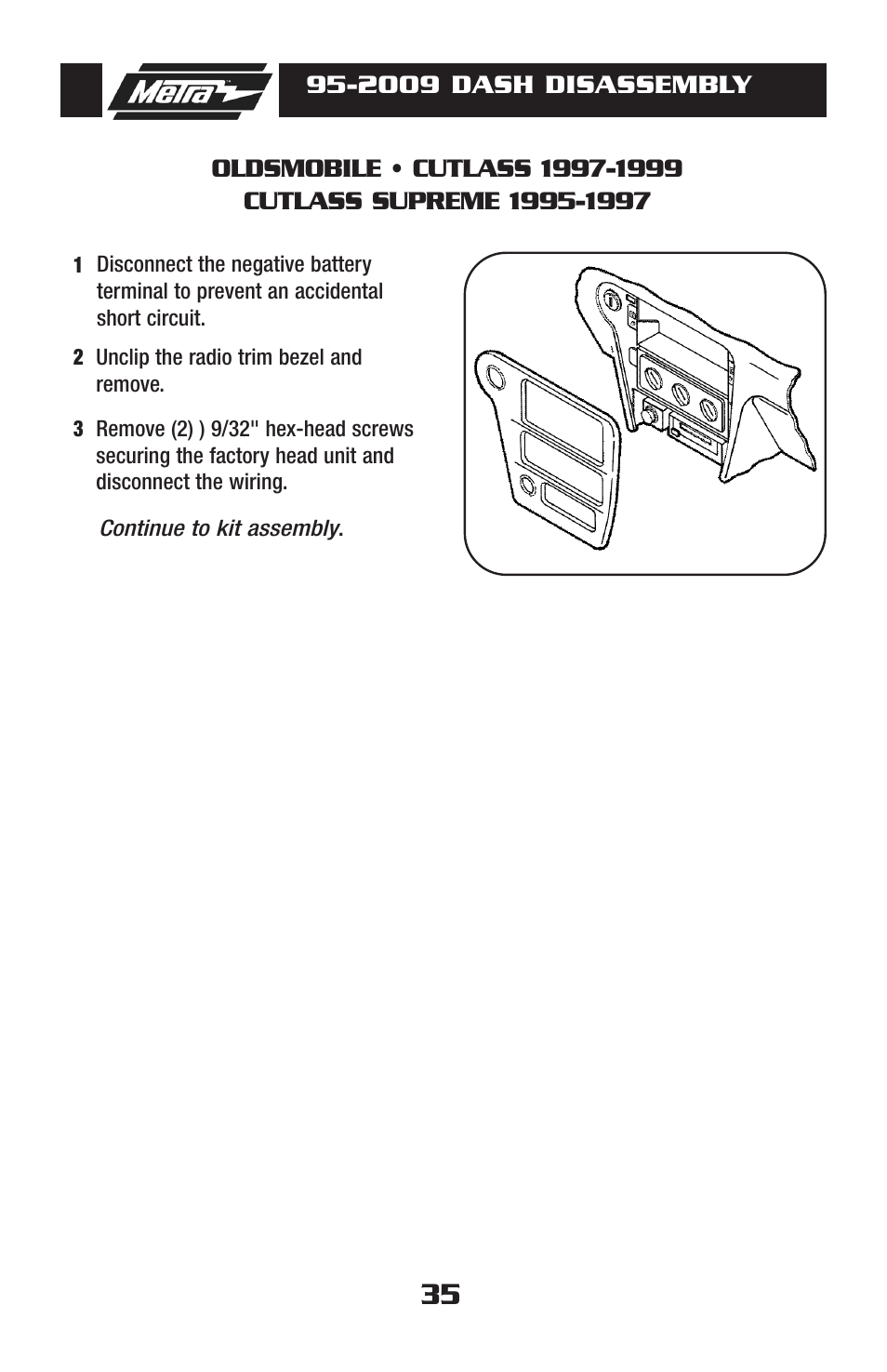 Metra

95-2009 DASH DISASSEMBLY

OLDSMOBILE • CUTLASS 1997-1999
CUTLASS SUPREME 1995-1997

1 Disconnect the negative battery terminal to prevent an accidental short circuit.

2 Unclip the radio trim bezel and remove.

3 Remove (2) ) 9/32" hex-head screws securing the factory head unit and disconnect the wiring.

Continue to kit assembly.

35